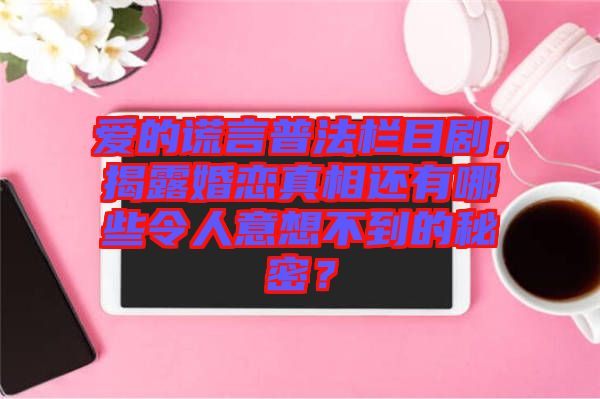 爱的谎言普法栏目剧，揭露婚恋真相还有哪些令人意想不到的秘密？